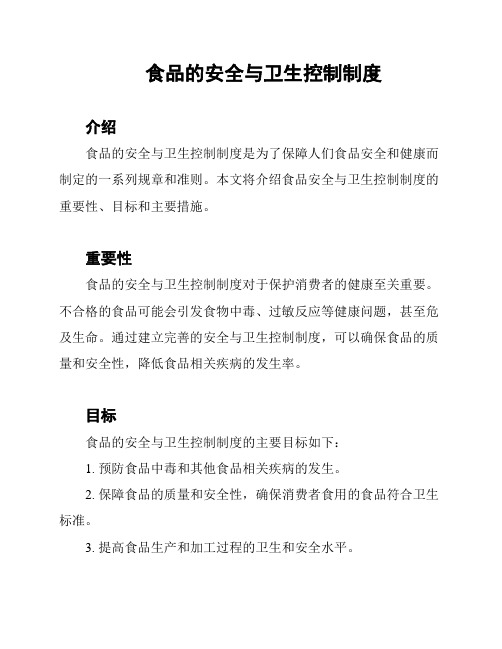 食品的安全与卫生控制制度

介绍

食品的安全与卫生控制制度是为了保障人们食品安全和健康而制定的一系列规章和准则。本文将介绍食品安全与卫生控制制度的重要性、目标和主要措施。

重要性

食品的安全与卫生控制制度对于保护消费者的健康至关重要。不合格的食品可能会引发食物中毒、过敏反应等健康问题，甚至危及生命。通过建立完善的安全与卫生控制制度，可以确保食品的质量和安全性，降低食品相关疾病的发生率。

目标

食品的安全与卫生控制制度的主要目标如下：

1. 预防食品中毒和其他食品相关疾病的发生。

2. 保障食品的质量和安全性，确保消费者食用的食品符合卫生标准。

3. 提高食品生产和加工过程的卫生和安全水平。